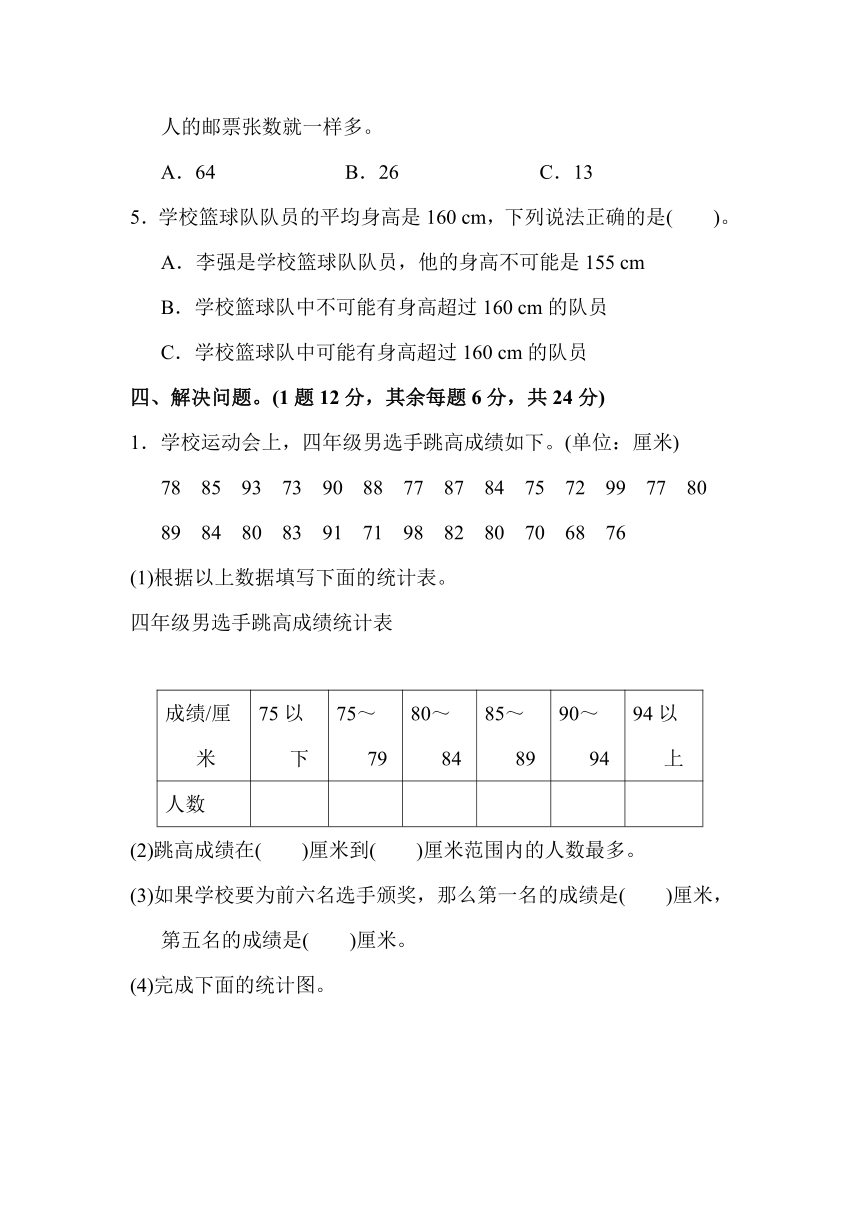 人的邮票张数就一样多。

A．64　　B．26　　C．13

5．学校篮球队队员的平均身高是 160 cm，下列说法正确的是(　　)。

A．李强是学校篮球队队员，他的身高不可能是 155 cm

B．学校篮球队中不可能有身高超过 160 cm 的队员

C．学校篮球队中可能有身高超过 160 cm 的队员

四、解决问题。(1 题 12 分，其余每题 6 分，共 24 分)

1．学校运动会上，四年级男选手跳高成绩如下。(单位：厘米)

78　85　93　73　90　88　77　87　84　75　72　99　77　80

89　84　80　83　91　71　98　82　80　70　68　76

(1)根据以上数据填写下面的统计表。

四年级男选手跳高成绩统计表

| 成绩/厘米 | 75 以下 | 75～79 | 80～84 | 85～89 | 90～94 | 94 以上 |
|---|---|---|---|---|---|---|
| 人数 | | | | | | |

(2)跳高成绩在(　　)厘米到(　　)厘米范围内的人数最多。

(3)如果学校要为前六名选手颁奖，那么第一名的成绩是(　　)厘米，第五名的成绩是(　　)厘米。

(4)完成下面的统计图。